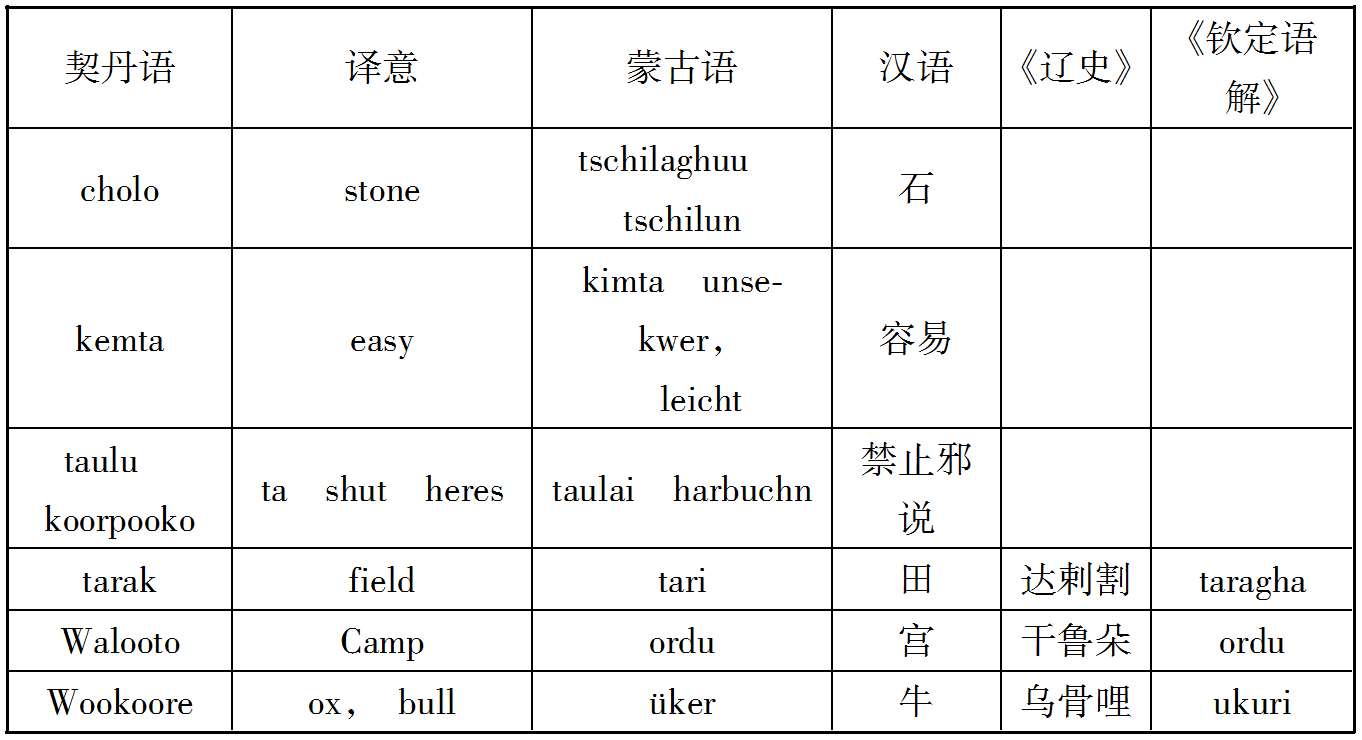 | 契丹语 | 译意 | 蒙古语 | 汉语 | 《辽史》 | 《钦定语解》 |
|---|---|---|---|---|---|
| cholo | stone | tschilaghuu tschilun | 石 | | |
| kemta | easy | kimta unsekwer, leicht | 容易 | | |
| taulu koorpooko | ta shut heres | taulai harbuchn | 禁止邪说 | | |
| tarak | field | tari | 田 | 达剌割 | taragha |
| Walooto | Camp | ordu | 宫 | 干鲁朵 | ordu |
| Wookoore | ox, bull | üker | 牛 | 乌骨哩 | ukuri |